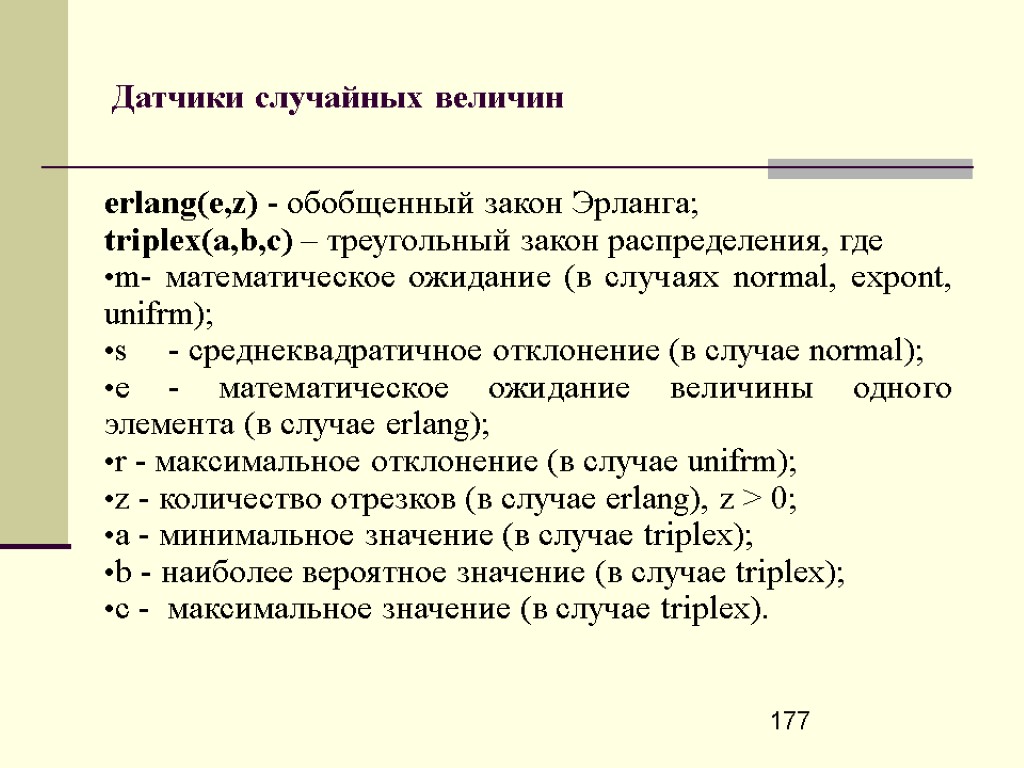 Датчики случайных величин

erlang(e,z) - обобщенный закон Эрланга;
triplex(a,b,c) – треугольный закон распределения, где
•m- математическое ожидание (в случаях normal, expont, unifrm);
•s - среднеквадратичное отклонение (в случае normal);
•e - математическое ожидание величины одного элемента (в случае erlang);
•r - максимальное отклонение (в случае unifrm);
•z - количество отрезков (в случае erlang), z > 0;
•a - минимальное значение (в случае triplex);
•b - наиболее вероятное значение (в случае triplex);
•c - максимальное значение (в случае triplex).

177